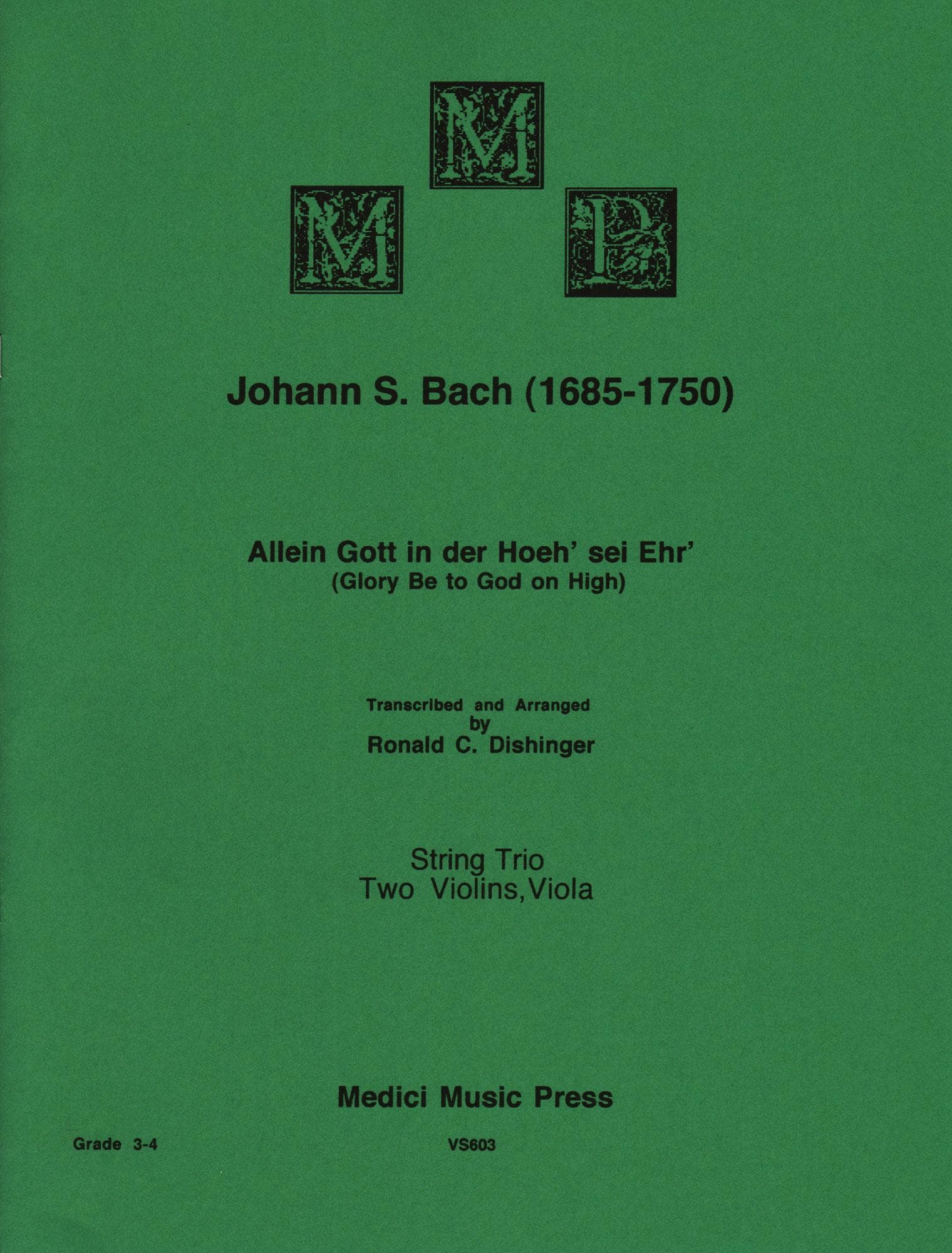 M
M P

Johann S. Bach (1685-1750)

Allein Gott in der Hoeh' sei Ehr'
(Glory Be to God on High)

Transcribed and Arranged
by
Ronald C. Dishinger

String Trio
Two Violins, Viola

Medici Music Press

Grade 3-4

VS603